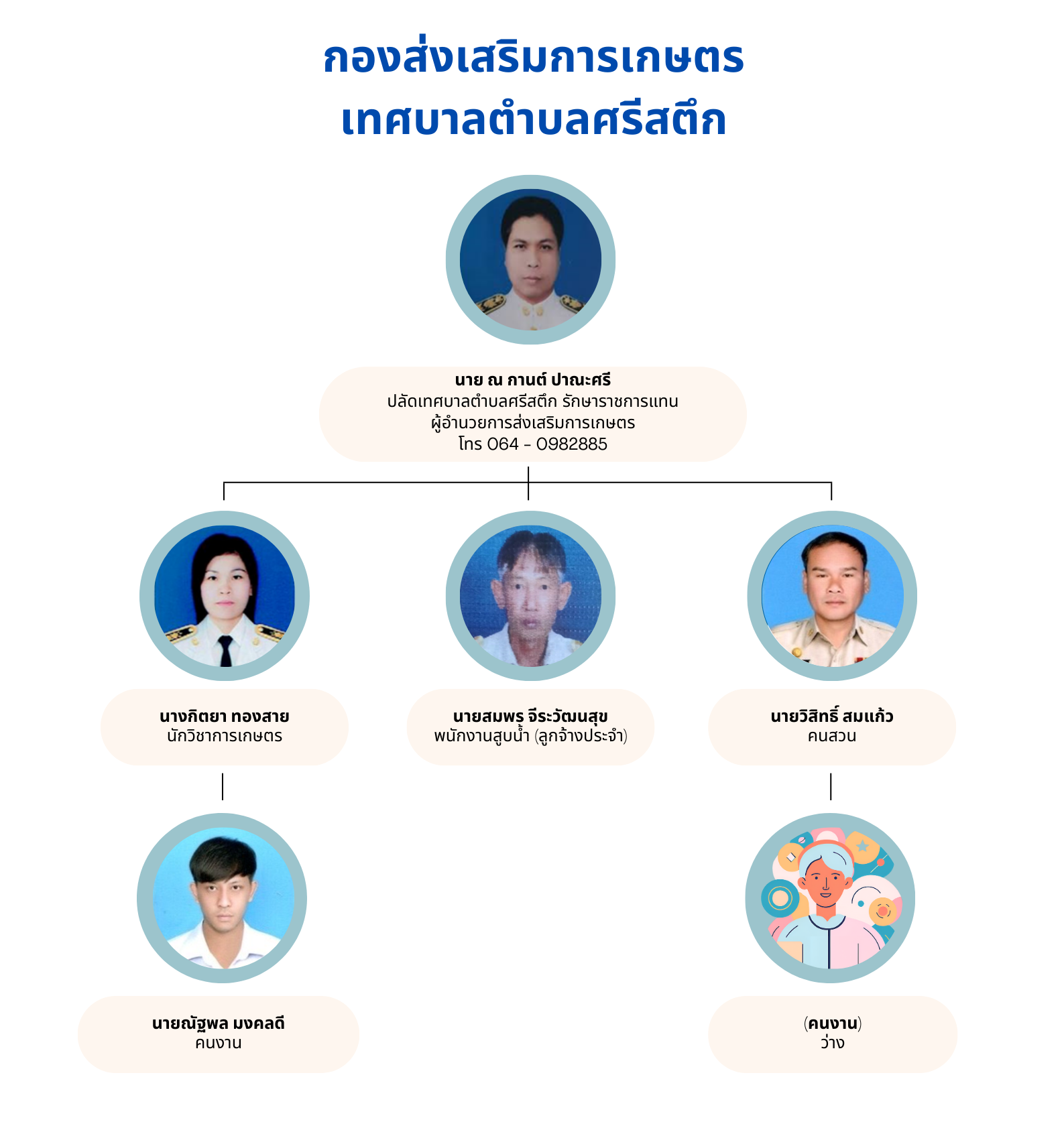 กองส่งเสริมการเกษตร
เทศบาลตำบลศรีสตึก

นาย ณ กานต์ ปาณะศรี
ปลัดเทศบาลตำบลศรีสตึก รักษาราชการแทน
ผู้อำนวยการส่งเสริมการเกษตร
โทร 064 - 0982885

นางกิตยา ทองสาย
นักวิชาการเกษตร

นายสมพร จีระวัฒนสุข
พนักงานสูบน้ำ (ลูกจ้างประจำ)

นายวิสิทธิ์ สมแก้ว
คนสวน

นายณัฐพล มงคลดี
คนงาน

(คนงาน)
ว่าง